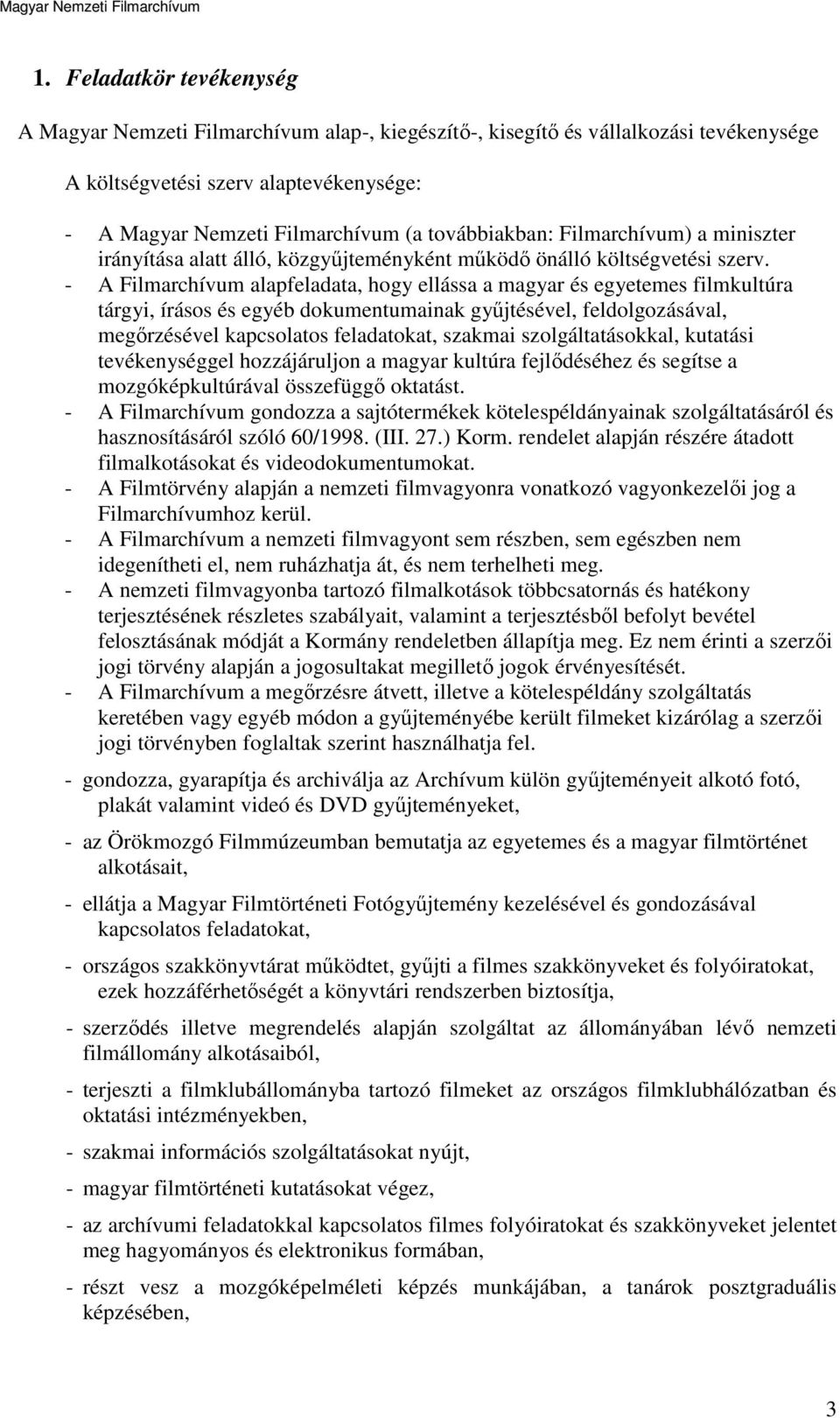 Magyar Nemzeti Filmarchívum

1. Feladatkör tevékenység

A Magyar Nemzeti Filmarchívum alap-, kiegészítő-, kisegítő és vállalkozási tevékenysége

A költségvetési szerv alaptevékenysége:

- A Magyar Nemzeti Filmarchívum (a továbbiakban: Filmarchívum) a miniszter irányítása alatt álló, közgyűjteményként működő önálló költségvetési szerv.
- A Filmarchívum alapfeladata, hogy ellássa a magyar és egyetemes filmkultúra tárgyi, írásos és egyéb dokumentumainak gyűjtésével, feldolgozásával, megőrzésével kapcsolatos feladatokat, szakmai szolgáltatásokkal, kutatási tevékenységgel hozzájáruljon a magyar kultúra fejlődéséhez és segítse a mozgóképkultúrával összefüggő oktatást.
- A Filmarchívum gondozza a sajtótermékek kötelespéldányainak szolgáltatásáról és hasznosításáról szóló 60/1998. (III. 27.) Korm. rendelet alapján részére átadott filmalkotásokat és videodokumentumokat.
- A Filmtörvény alapján a nemzeti filmvagyonra vonatkozó vagyonkezelői jog a Filmarchívumhoz kerül.
- A Filmarchívum a nemzeti filmvagyont sem részben, sem egészben nem idegenítheti el, nem ruházhatja át, és nem terhelheti meg.
- A nemzeti filmvagyonba tartozó filmalkotások többcsatornás és hatékony terjesztésének részletes szabályait, valamint a terjesztésből befolyt bevétel felosztásának módját a Kormány rendeletben állapítja meg. Ez nem érinti a szerzői jogi törvény alapján a jogosultakat megillető jogok érvényesítését.
- A Filmarchívum a megőrzésre átvett, illetve a kötelespéldány szolgáltatás keretében vagy egyéb módon a gyűjteményébe került filmeket kizárólag a szerzői jogi törvényben foglaltak szerint használhatja fel.

- gondozza, gyarapítja és archiválja az Archívum külön gyűjteményeit alkotó fotó, plakát valamint videó és DVD gyűjteményeket,

- az Örökmozgó Filmmúzeumban bemutatja az egyetemes és a magyar filmtörténet alkotásait,

- ellátja a Magyar Filmtörténeti Fotógyűjtemény kezelésével és gondozásával kapcsolatos feladatokat,

- országos szakkönyvtárat működtet, gyűjti a filmes szakkönyveket és folyóiratokat, ezek hozzáférhetőségét a könyvtári rendszerben biztosítja,

- szerződés illetve megrendelés alapján szolgáltat az állományában lévő nemzeti filmállomány alkotásaiból,

- terjeszti a filmklubállományba tartozó filmeket az országos filmklubhálózatban és oktatási intézményekben,

- szakmai információs szolgáltatásokat nyújt,

- magyar filmtörténeti kutatásokat végez,

- az archívumi feladatokkal kapcsolatos filmes folyóiratokat és szakkönyveket jelentet meg hagyományos és elektronikus formában,

- részt vesz a mozgóképelméleti képzés munkájában, a tanárok posztgraduális képzésében,

3